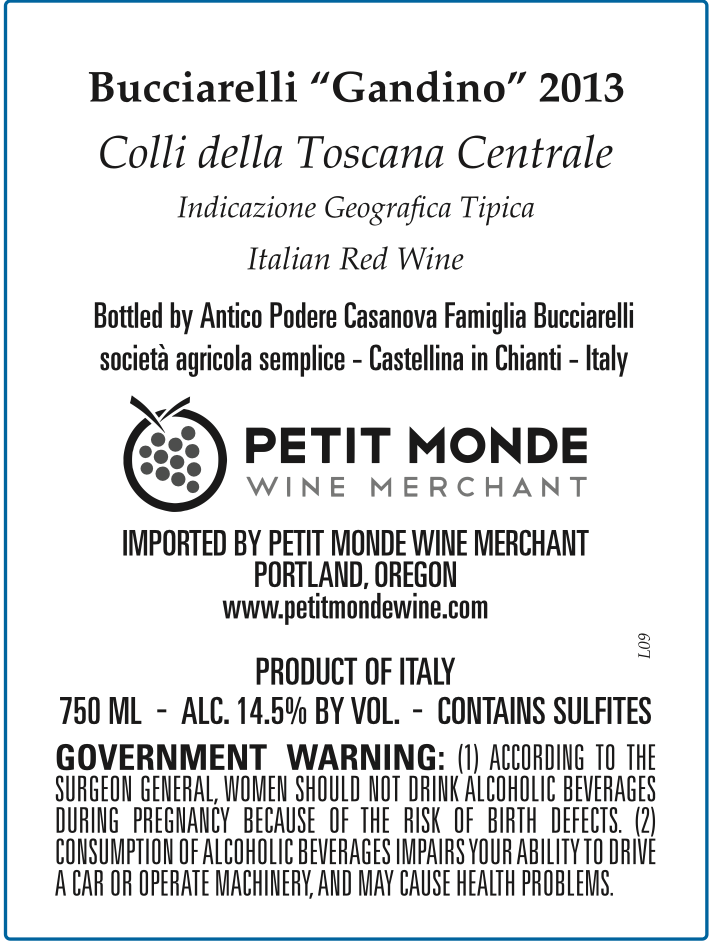 Bucciarelli "Gandino" 2013

Colli della Toscana Centrale

Indicazione Geografica Tipica

Italian Red Wine

Bottled by Antico Podere Casanova Famiglia Bucciarelli
società agricola semplice - Castellina in Chianti - Italy

PETIT MONDE
WINE MERCHANT

IMPORTED BY PETIT MONDE WINE MERCHANT
PORTLAND, OREGON
www.petitmondewine.com

L09

PRODUCT OF ITALY
750 ML - ALC. 14.5% BY VOL. - CONTAINS SULFITES

GOVERNMENT WARNING: (1) ACCORDING TO THE SURGEON GENERAL, WOMEN SHOULD NOT DRINK ALCOHOLIC BEVERAGES DURING PREGNANCY BECAUSE OF THE RISK OF BIRTH DEFECTS. (2) CONSUMPTION OF ALCOHOLIC BEVERAGES IMPAIRS YOUR ABILITY TO DRIVE A CAR OR OPERATE MACHINERY, AND MAY CAUSE HEALTH PROBLEMS.